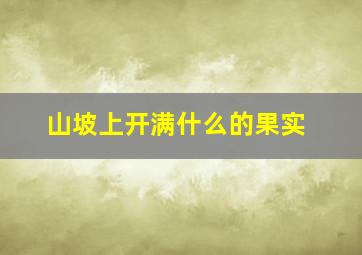 山坡上开满什么的果实